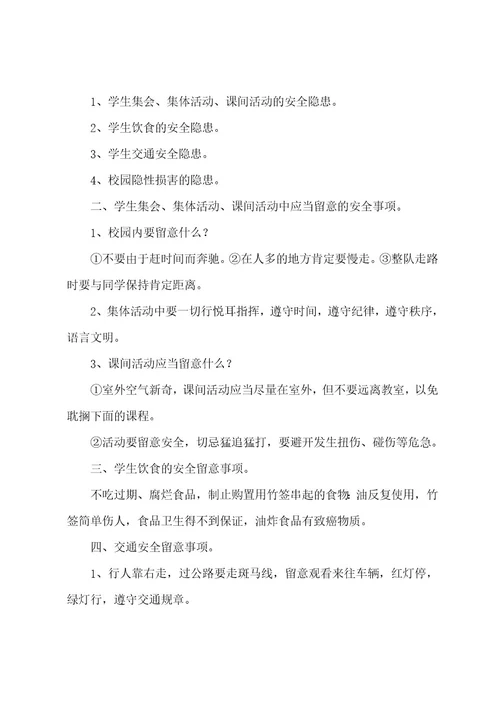 1、学生集会、集体活动、课间活动的安全隐患。

2、学生饮食的安全隐患。

3、学生交通安全隐患。

4、校园隐性损害的隐患。

二、学生集会、集体活动、课间活动中应当留意的安全事项。

1、校园内要留意什么？

①不要由于赶时间而奔驰。②在人多的地方肯定要慢走。③整队走路时要与同学保持肯定距离。

2、集体活动中要一切行悦耳指挥，遵守时间，遵守纪律，遵守秩序，语言文明。

3、课间活动应当留意什么？

①室外空气新奇，课间活动应当尽量在室外，但不要远离教室，以免耽搁下面的课程。

②活动要留意安全，切忌猛追猛打，要避开发生扭伤、碰伤等危急。

三、学生饮食的安全留意事项。

不吃过期、腐烂食品，制止购置用竹签串起的食物 油反复使用，竹签简单伤人，食品卫生得不到保证，油炸食品有致癌物质。

四、交通安全留意事项。

1、行人靠右走，过公路要走斑马线，留意观看来往车辆，红灯停，绿灯行，遵守交通规章。